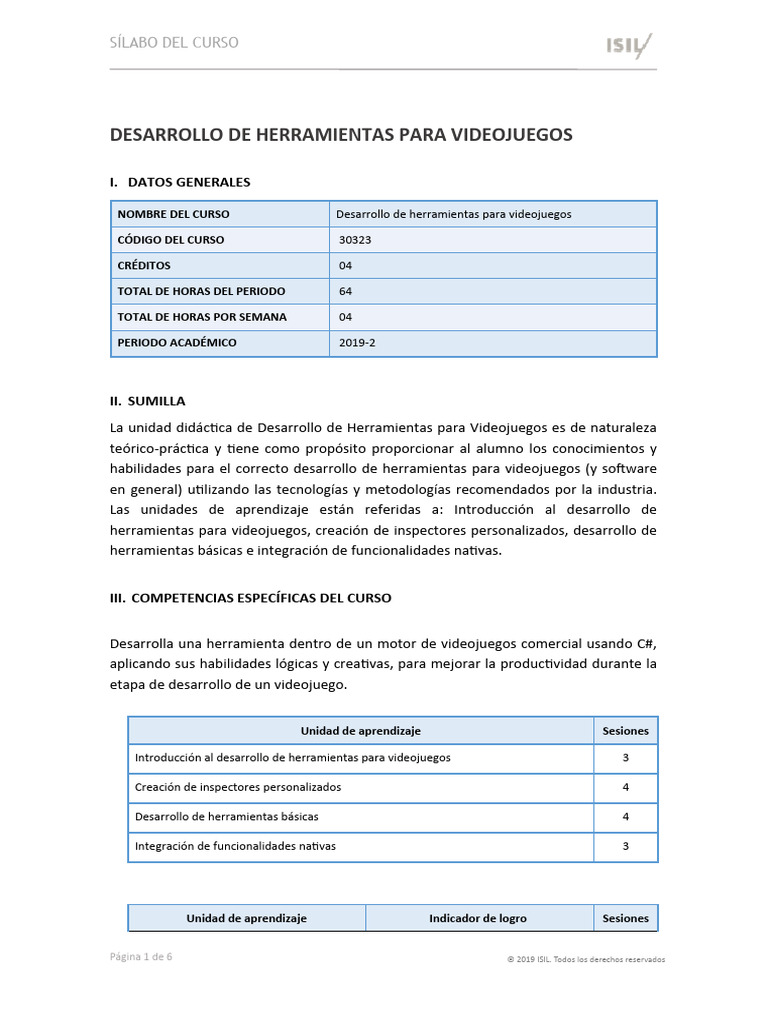 SÍLABO DEL CURSO

ISIL

DESARROLLO DE HERRAMIENTAS PARA VIDEOJUEGOS

I. DATOS GENERALES

| NOMBRE DEL CURSO | Desarrollo de herramientas para videojuegos |
|---|---|
| CÓDIGO DEL CURSO | 30323 |
| CRÉDITOS | 04 |
| TOTAL DE HORAS DEL PERIODO | 64 |
| TOTAL DE HORAS POR SEMANA | 04 |
| PERIODO ACADÉMICO | 2019-2 |

II. SUMILLA

La unidad didáctica de Desarrollo de Herramientas para Videojuegos es de naturaleza teórico-práctica y tiene como propósito proporcionar al alumno los conocimientos y habilidades para el correcto desarrollo de herramientas para videojuegos (y software en general) utilizando las tecnologías y metodologías recomendados por la industria. Las unidades de aprendizaje están referidas a: Introducción al desarrollo de herramientas para videojuegos, creación de inspectores personalizados, desarrollo de herramientas básicas e integración de funcionalidades nativas.

III. COMPETENCIAS ESPECÍFICAS DEL CURSO

Desarrolla una herramienta dentro de un motor de videojuegos comercial usando C#, aplicando sus habilidades lógicas y creativas, para mejorar la productividad durante la etapa de desarrollo de un videojuego.

| Unidad de aprendizaje | Sesiones |
|---|---|
| Introducción al desarrollo de herramientas para videojuegos | 3 |
| Creación de inspectores personalizados | 4 |
| Desarrollo de herramientas básicas | 4 |
| Integración de funcionalidades nativas | 3 |

| Unidad de aprendizaje | Indicador de logro | Sesiones |
|---|---|---|

Página 1 de 6

© 2019 ISIL. Todos los derechos reservados